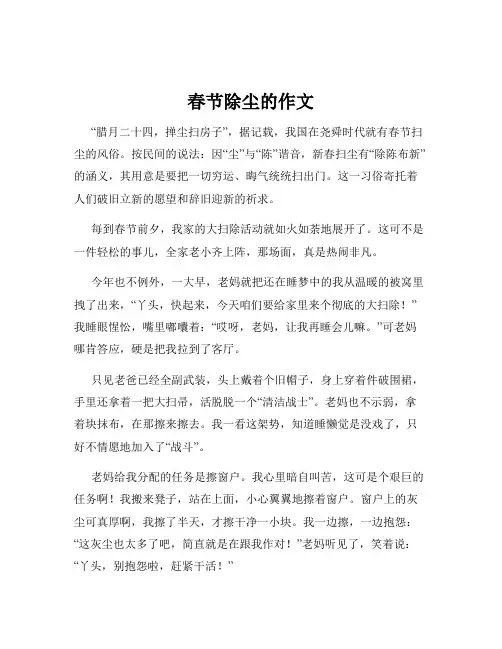 春节除尘的作文

“腊月二十四，掸尘扫房子”，据记载，我国在尧舜时代就有春节扫尘的风俗。按民间的说法：因“尘”与“陈”谐音，新春扫尘有“除陈布新”的涵义，其用意是要把一切穷运、晦气统统扫出门。这一习俗寄托着人们破旧立新的愿望和辞旧迎新的祈求。

每到春节前夕，我家的大扫除活动就如火如荼地展开了。这可不是一件轻松的事儿，全家老小齐上阵，那场面，真是热闹非凡。

今年也不例外，一大早，老妈就把还在睡梦中的我从温暖的被窝里拽了出来，“丫头，快起来，今天咱们要给家里来个彻底的大扫除！”我睡眼惺忪，嘴里嘟囔着：“哎呀，老妈，让我再睡会儿嘛。”可老妈哪肯答应，硬是把我拉到了客厅。

只见老爸已经全副武装，头上戴着个旧帽子，身上穿着件破围裙，手里还拿着一把大扫帚，活脱脱一个“清洁战士”。老妈也不示弱，拿着块抹布，在那擦来擦去。我一看这架势，知道睡懒觉是没戏了，只好不情愿地加入了“战斗”。

老妈给我分配的任务是擦窗户。我心里暗自叫苦，这可是个艰巨的任务啊！我搬来凳子，站在上面，小心翼翼地擦着窗户。窗户上的灰尘可真厚啊，我擦了半天，才擦干净一小块。我一边擦，一边抱怨：“这灰尘也太多了吧，简直就是在跟我作对！”老妈听见了，笑着说：“丫头，别抱怨啦，赶紧干活！”